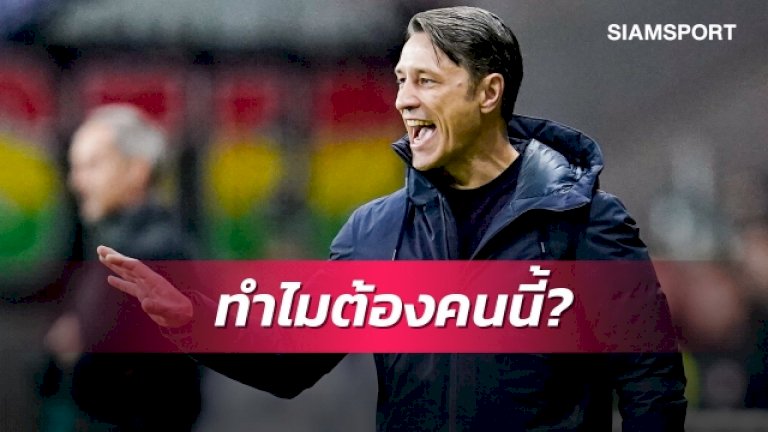 SIAMSPORT

ทำไมต้องคนนี้?